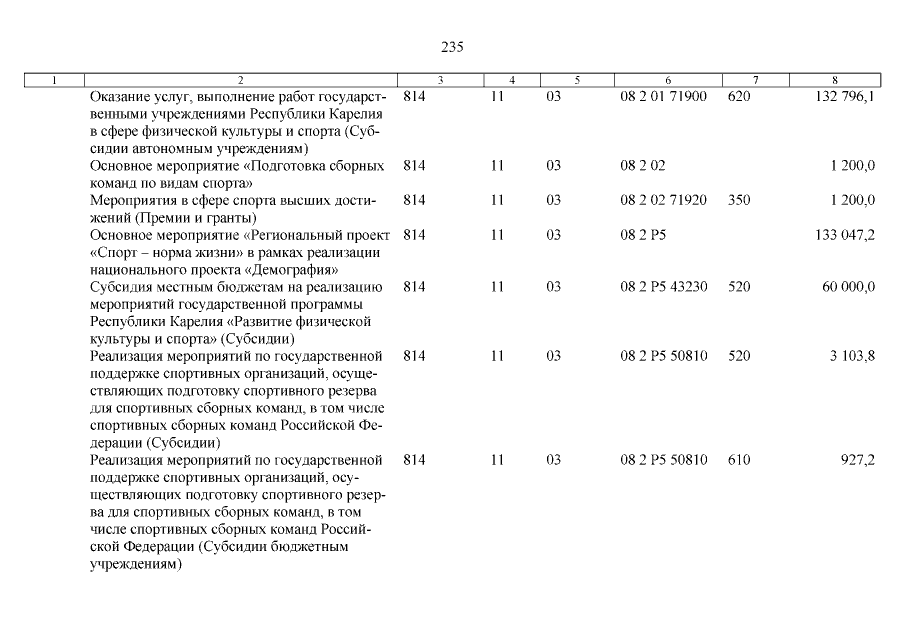 235

| 1 | 2 | 3 | 4 | 5 | 6 | 7 | 8 |
|---|---|---|---|---|---|---|---|
| | Оказание услуг, выполнение работ государственными учреждениями Республики Карелия в сфере физической культуры и спорта (Субсидии автономным учреждениям) | 814 | 11 | 03 | 08 2 01 71900 | 620 | 132 796,1 |
| | Основное мероприятие «Подготовка сборных команд по видам спорта» | 814 | 11 | 03 | 08 2 02 | | 1 200,0 |
| | Мероприятия в сфере спорта высших достижений (Премии и гранты) | 814 | 11 | 03 | 08 2 02 71920 | 350 | 1 200,0 |
| | Основное мероприятие «Региональный проект «Спорт – норма жизни» в рамках реализации национального проекта «Демография» | 814 | 11 | 03 | 08 2 P5 | | 133 047,2 |
| | Субсидия местным бюджетам на реализацию мероприятий государственной программы Республики Карелия «Развитие физической культуры и спорта» (Субсидии) | 814 | 11 | 03 | 08 2 P5 43230 | 520 | 60 000,0 |
| | Реализация мероприятий по государственной поддержке спортивных организаций, осуществляющих подготовку спортивного резерва для спортивных сборных команд, в том числе спортивных сборных команд Российской Федерации (Субсидии) | 814 | 11 | 03 | 08 2 P5 50810 | 520 | 3 103,8 |
| | Реализация мероприятий по государственной поддержке спортивных организаций, осуществляющих подготовку спортивного резерва для спортивных сборных команд, в том числе спортивных сборных команд Российской Федерации (Субсидии бюджетным учреждениям) | 814 | 11 | 03 | 08 2 P5 50810 | 610 | 927,2 |